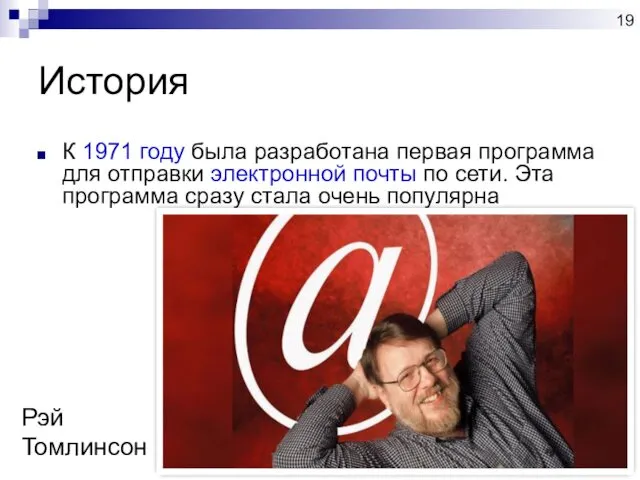 19

История

К 1971 году была разработана первая программа для отправки электронной почты по сети. Эта программа сразу стала очень популярна

@

Рэй Томлинсон